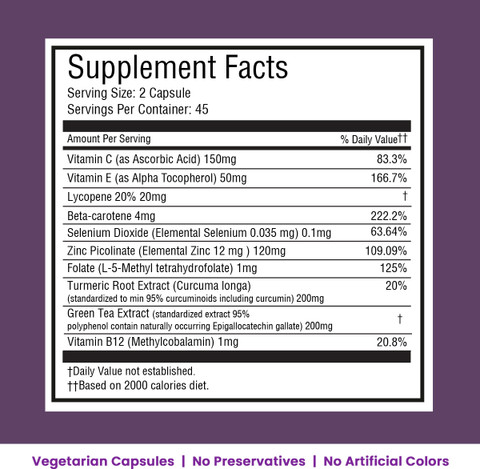 Supplement Facts
Serving Size: 2 Capsule
Servings Per Container: 45

| Amount Per Serving | % Daily Value†† |
|---|---|
| Vitamin C (as Ascorbic Acid) 150mg | 83.3% |
| Vitamin E (as Alpha Tocopherol) 50mg | 166.7% |
| Lycopene 20% 20mg | † |
| Beta-carotene 4mg | 222.2% |
| Selenium Dioxide (Elemental Selenium 0.035 mg) 0.1mg | 63.64% |
| Zinc Picolinate (Elemental Zinc 12 mg ) 120mg | 109.09% |
| Folate (L-5-Methyl tetrahydrofolate) 1mg | 125% |
| Turmeric Root Extract (Curcuma longa) (standardized to min 95% curcuminoids including curcumin) 200mg | 20% |
| Green Tea Extract (standardized extract 95% polyphenol contain naturally occurring Epigallocatechin gallate) 200mg | † |
| Vitamin B12 (Methylcobalamin) 1mg | 20.8% |

†Daily Value not established.
††Based on 2000 calories diet.

Vegetarian Capsules | No Preservatives | No Artificial Colors